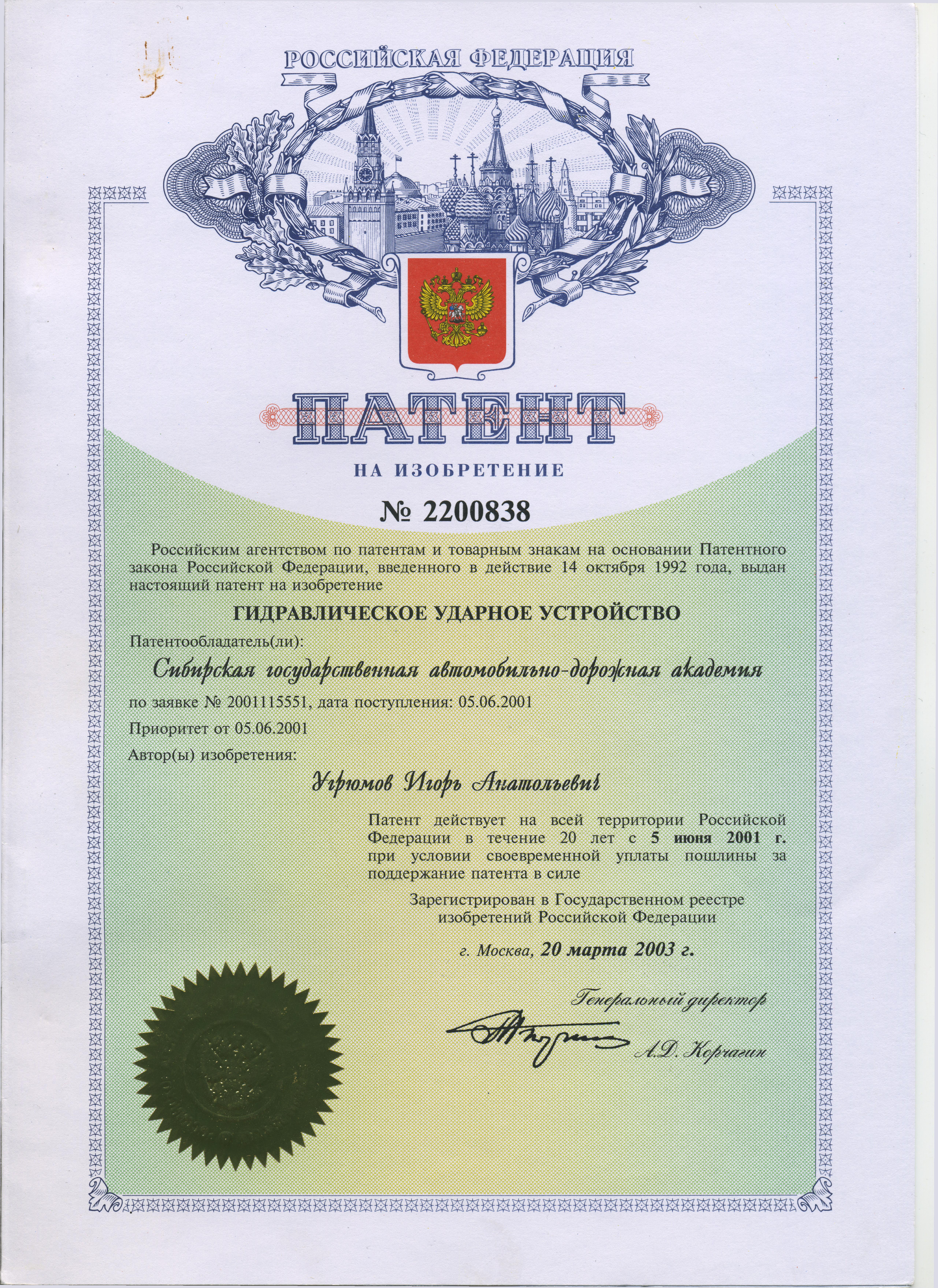 РОССИЙСКАЯ ФЕДЕРАЦИЯ

ПАТЕНТ

НА ИЗОБРЕТЕНИЕ

№ 2200838

Российским агентством по патентам и товарным знакам на основании Патентного закона Российской Федерации, введенного в действие 14 октября 1992 года, выдан настоящий патент на изобретение

ГИДРАВЛИЧЕСКОЕ УДАРНОЕ УСТРОЙСТВО

Патентообладатель(ли):

Сибирская государственная автомобильно-дорожная академия

по заявке № 2001115551, дата поступления: 05.06.2001

Приоритет от 05.06.2001

Автор(ы) изобретения:

Угрюмов Игорь Анатольевич

Патент действует на всей территории Российской Федерации в течение 20 лет с 5 июня 2001 г. при условии своевременной уплаты пошлины за поддержание патента в силе

Зарегистрирован в Государственном реестре изобретений Российской Федерации

г. Москва, 20 марта 2003 г.

Генеральный директор

А.Д. Корчагин